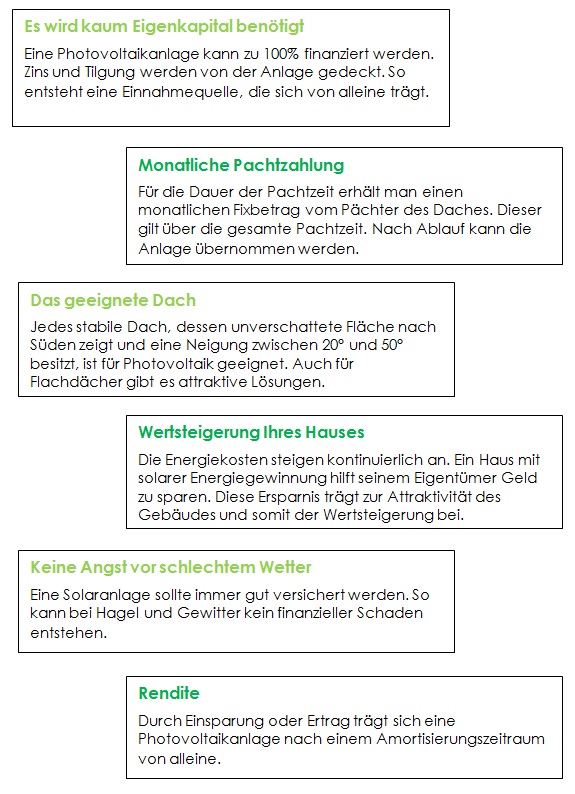 Es wird kaum Eigenkapital benötigt

Eine Photovoltaikanlage kann zu 100% finanziert werden. Zins und Tilgung werden von der Anlage gedeckt. So entsteht eine Einnahmequelle, die sich von alleine trägt.

Monatliche Pachtzahlung

Für die Dauer der Pachtzeit erhält man einen monatlichen Fixbetrag vom Pächter des Daches. Dieser gilt über die gesamte Pachtzeit. Nach Ablauf kann die Anlage übernommen werden.

Das geeignete Dach

Jedes stabile Dach, dessen unverschattete Fläche nach Süden zeigt und eine Neigung zwischen 20° und 50° besitzt, ist für Photovoltaik geeignet. Auch für Flachdächer gibt es attraktive Lösungen.

Wertsteigerung Ihres Hauses

Die Energiekosten steigen kontinuierlich an. Ein Haus mit solarer Energiegewinnung hilft seinem Eigentümer Geld zu sparen. Diese Ersparnis trägt zur Attraktivität des Gebäudes und somit der Wertsteigerung bei.

Keine Angst vor schlechtem Wetter

Eine Solaranlage sollte immer gut versichert werden. So kann bei Hagel und Gewitter kein finanzieller Schaden entstehen.

Rendite

Durch Einsparung oder Ertrag trägt sich eine Photovoltaikanlage nach einem Amortisierungszeitraum von alleine.